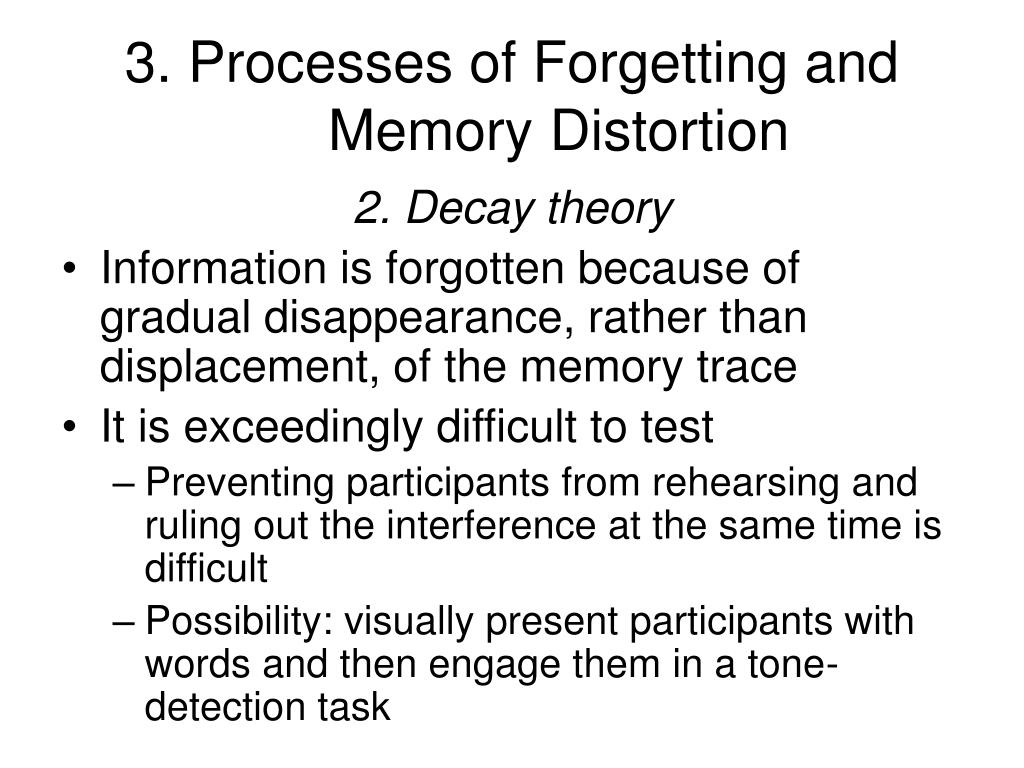 3. Processes of Forgetting and Memory Distortion

2. Decay theory

• Information is forgotten because of gradual disappearance, rather than displacement, of the memory trace
• It is exceedingly difficult to test
– Preventing participants from rehearsing and ruling out the interference at the same time is difficult
– Possibility: visually present participants with words and then engage them in a tone-detection task